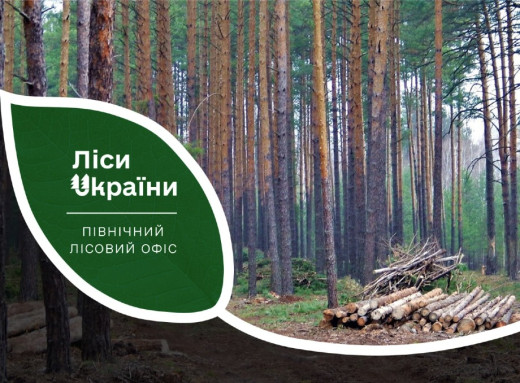 Ліси України

ПІВНІЧНИЙ ЛІСОВИЙ ОФІС